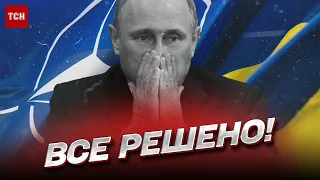 ТСН

ВСЕ РЕШЕНО!